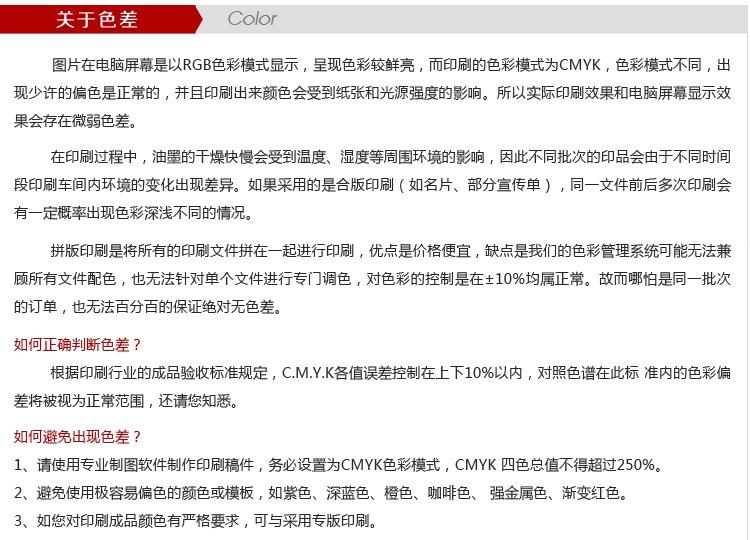 关于色差 Color

图片在电脑屏幕是以RGB色彩模式显示，呈现色彩较鲜亮，而印刷的色彩模式为CMYK，色彩模式不同，出现少许的偏色是正常的，并且印刷出来颜色会受到纸张和光源强度的影响。所以实际印刷效果和电脑屏幕显示效果会存在微弱色差。

在印刷过程中，油墨的干燥快慢会受到温度、湿度等周围环境的影响，因此不同批次的印品会由于不同时间段印刷车间内环境的变化出现差异。如果采用的是合版印刷（如名片、部分宣传单），同一文件前后多次印刷会有一定概率出现色彩深浅不同的情况。

拼版印刷是将所有的印刷文件拼在一起进行印刷，优点是价格便宜，缺点是我们的色彩管理系统可能无法兼顾所有文件配色，也无法针对单个文件进行专门调色，对色彩的控制是在±10%均属正常。故而哪怕是同一批次的订单，也无法百分百的保证绝对无色差。

如何正确判断色差？

根据印刷行业的成品验收标准规定，C.M.Y.K各值误差控制在上下10%以内，对照色谱在此标 准内的色彩偏差将被视为正常范围，还请您知悉。

如何避免出现色差？

1、请使用专业制图软件制作印刷稿件，务必设置为CMYK色彩模式，CMYK 四色总值不得超过250%。

2、避免使用极容易偏色的颜色或模板，如紫色、深蓝色、橙色、咖啡色、 强金属色、渐变红色。

3、如您对印刷成品颜色有严格要求，可与采用专版印刷。